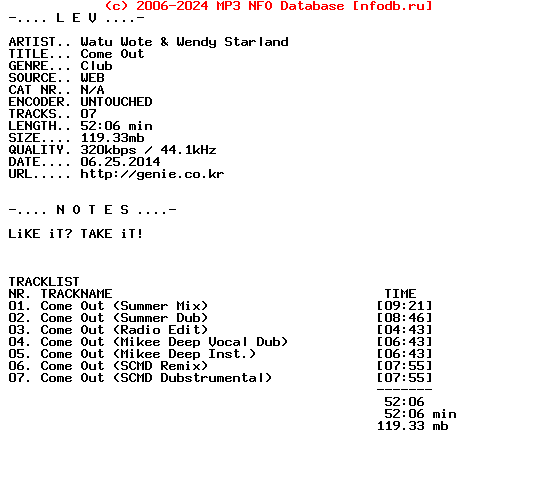 (c) 2006-2024 MP3 NFO Database [nfodb.ru]
-.... L E V ....-

ARTIST.. Watu Wote & Wendy Starland
TITLE... Come Out
GENRE... Club
SOURCE.. WEB
CAT NR.. N/A
ENCODER. UNTOUCHED
TRACKS.. 07
LENGTH.. 52:06 min
SIZE.... 119.33mb
QUALITY. 320kbps / 44.1kHz
DATE.... 06.25.2014
URL..... http://genie.co.kr

-.... N O T E S ....-

LiKE iT? TAKE iT!

TRACKLIST
NR. TRACKNAME TIME
01. Come Out (Summer Mix) [09:21]
02. Come Out (Summer Dub) [08:46]
03. Come Out (Radio Edit) [04:43]
04. Come Out (Mikee Deep Vocal Dub) [06:43]
05. Come Out (Mikee Deep Inst.) [06:43]
06. Come Out (SCMD Remix) [07:55]
07. Come Out (SCMD Dubstrumental) [07:55]
-------
52:06
52:06 min
119.33 mb